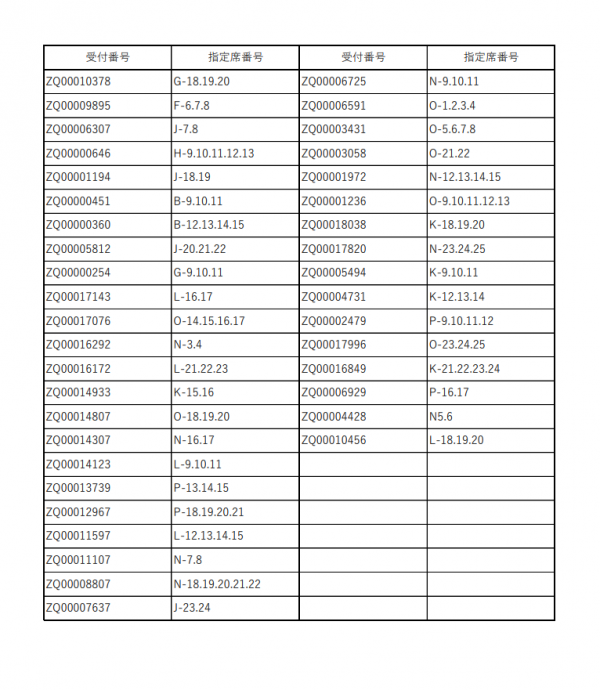 | 受付番号 | 指定席番号 | 受付番号 | 指定席番号 |
|---|---|---|---|
| ZQ00010378 | G-18.19.20 | ZQ00006725 | N-9.10.11 |
| ZQ00009895 | F-6.7.8 | ZQ00006591 | O-1.2.3.4 |
| ZQ00006307 | J-7.8 | ZQ00003431 | O-5.6.7.8 |
| ZQ00000646 | H-9.10.11.12.13 | ZQ00003058 | O-21.22 |
| ZQ00001194 | J-18.19 | ZQ00001972 | N-12.13.14.15 |
| ZQ00000451 | B-9.10.11 | ZQ00001236 | O-9.10.11.12.13 |
| ZQ00000360 | B-12.13.14.15 | ZQ00018038 | K-18.19.20 |
| ZQ00005812 | J-20.21.22 | ZQ00017820 | N-23.24.25 |
| ZQ00000254 | G-9.10.11 | ZQ00005494 | K-9.10.11 |
| ZQ00017143 | L-16.17 | ZQ00004731 | K-12.13.14 |
| ZQ00017076 | O-14.15.16.17 | ZQ00002479 | P-9.10.11.12 |
| ZQ00016292 | N-3.4 | ZQ00017996 | O-23.24.25 |
| ZQ00016172 | L-21.22.23 | ZQ00016849 | K-21.22.23.24 |
| ZQ00014933 | K-15.16 | ZQ00006929 | P-16.17 |
| ZQ00014807 | O-18.19.20 | ZQ00004428 | N5.6 |
| ZQ00014307 | N-16.17 | ZQ00010456 | L-18.19.20 |
| ZQ00014123 | L-9.10.11 | | |
| ZQ00013739 | P-13.14.15 | | |
| ZQ00012967 | P-18.19.20.21 | | |
| ZQ00011597 | L-12.13.14.15 | | |
| ZQ00011107 | N-7.8 | | |
| ZQ00008807 | N-18.19.20.21.22 | | |
| ZQ00007637 | J-23.24 | | |